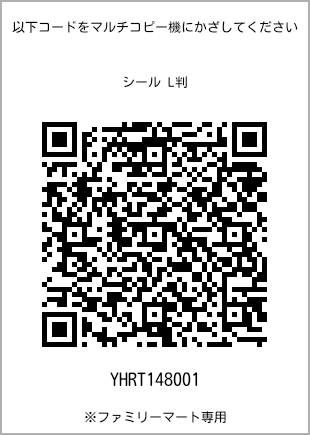 以下コードをマルチコピー機にかざしてください

シール L判

YHRT148001

※ファミリーマート専用